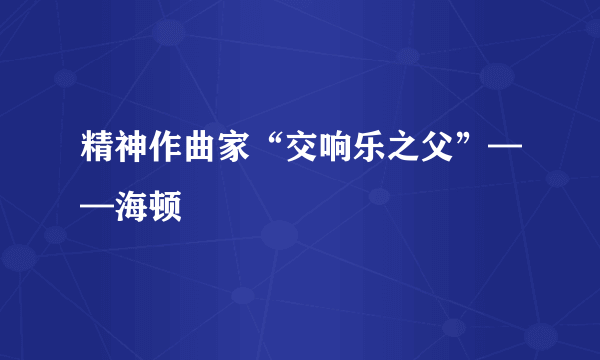 精神作曲家“交响乐之父”——海顿